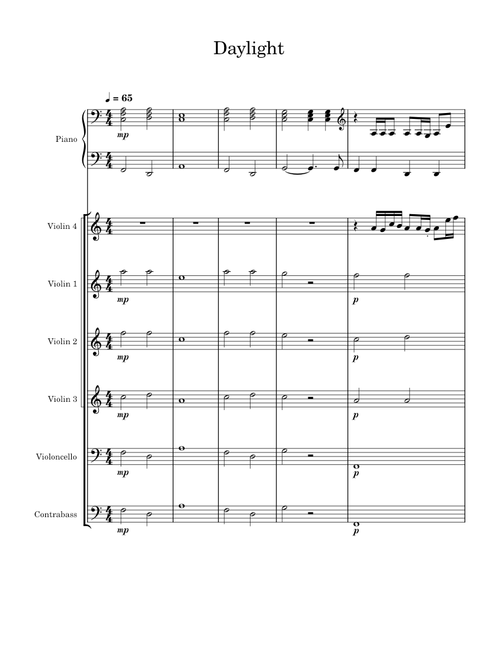 Daylight

♩ = 65

Piano

mp

Violin 4

Violin 1

mp

p

Violin 2

mp

p

Violin 3

mp

p

Violoncello

mp

p

Contrabass

mp

p